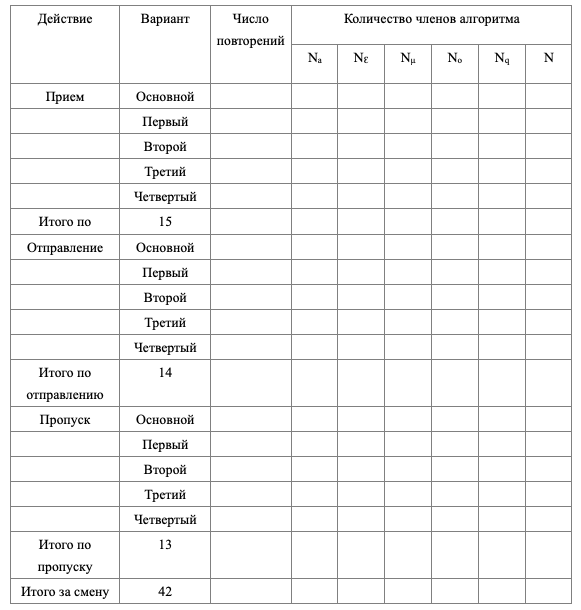 | Действие | Вариант | Число повторений | Количество членов алгоритма | | | | | |
|---|---|---|---|---|---|---|---|---|
| | | | $N_a$ | $N_\varepsilon$ | $N_\mu$ | $N_o$ | $N_q$ | N |
| Прием | Основной | | | | | | | |
| | Первый | | | | | | | |
| | Второй | | | | | | | |
| | Третий | | | | | | | |
| | Четвертый | | | | | | | |
| Итого по | 15 | | | | | | | |
| Отправление | Основной | | | | | | | |
| | Первый | | | | | | | |
| | Второй | | | | | | | |
| | Третий | | | | | | | |
| | Четвертый | | | | | | | |
| Итого по отправлению | 14 | | | | | | | |
| Пропуск | Основной | | | | | | | |
| | Первый | | | | | | | |
| | Второй | | | | | | | |
| | Третий | | | | | | | |
| | Четвертый | | | | | | | |
| Итого по пропуску | 13 | | | | | | | |
| Итого за смену | 42 | | | | | | | |